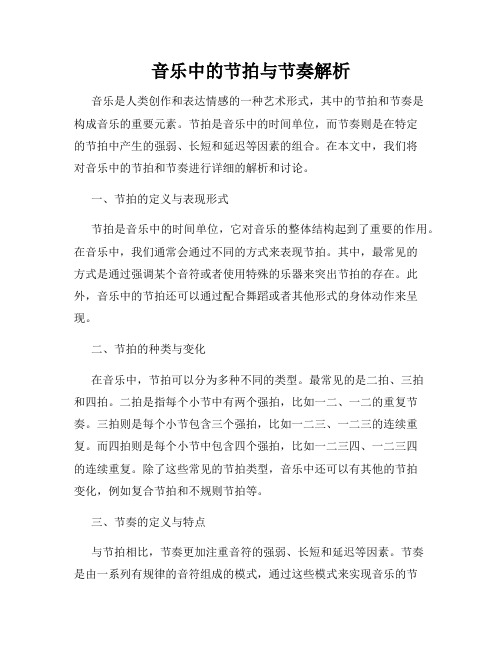 音乐中的节拍与节奏解析

音乐是人类创作和表达情感的一种艺术形式，其中的节拍和节奏是构成音乐的重要元素。节拍是音乐中的时间单位，而节奏则是在特定的节拍中产生的强弱、长短和延迟等因素的组合。在本文中，我们将对音乐中的节拍和节奏进行详细的解析和讨论。

一、节拍的定义与表现形式

节拍是音乐中的时间单位，它对音乐的整体结构起到了重要的作用。在音乐中，我们通常会通过不同的方式来表现节拍。其中，最常见的方式是通过强调某个音符或者使用特殊的乐器来突出节拍的存在。此外，音乐中的节拍还可以通过配合舞蹈或者其他形式的身体动作来呈现。

二、节拍的种类与变化

在音乐中，节拍可以分为多种不同的类型。最常见的是二拍、三拍和四拍。二拍是指每个小节中有两个强拍，比如一二、一二的重复节奏。三拍则是每个小节包含三个强拍，比如一二三、一二三的连续重复。而四拍则是每个小节中包含四个强拍，比如一二三四、一二三四的连续重复。除了这些常见的节拍类型，音乐中还可以有其他的节拍变化，例如复合节拍和不规则节拍等。

三、节奏的定义与特点

与节拍相比，节奏更加注重音符的强弱、长短和延迟等因素。节奏是由一系列有规律的音符组成的模式，通过这些模式来实现音乐的节